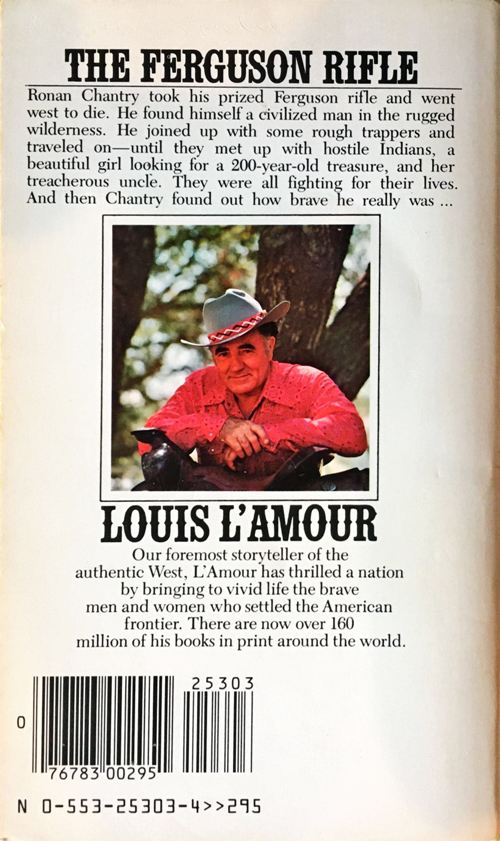 THE FERGUSON RIFLE

Ronan Chantry took his prized Ferguson rifle and went west to die. He found himself a civilized man in the rugged wilderness. He joined up with some rough trappers and traveled on—until they met up with hostile Indians, a beautiful girl looking for a 200-year-old treasure, and her treacherous uncle. They were all fighting for their lives. And then Chantry found out how brave he really was ...

LOUIS L'AMOUR

Our foremost storyteller of the authentic West, L'Amour has thrilled a nation by bringing to vivid life the brave men and women who settled the American frontier. There are now over 160 million of his books in print around the world.

25303

0

76783 00295

N 0-553-25303-4>>295